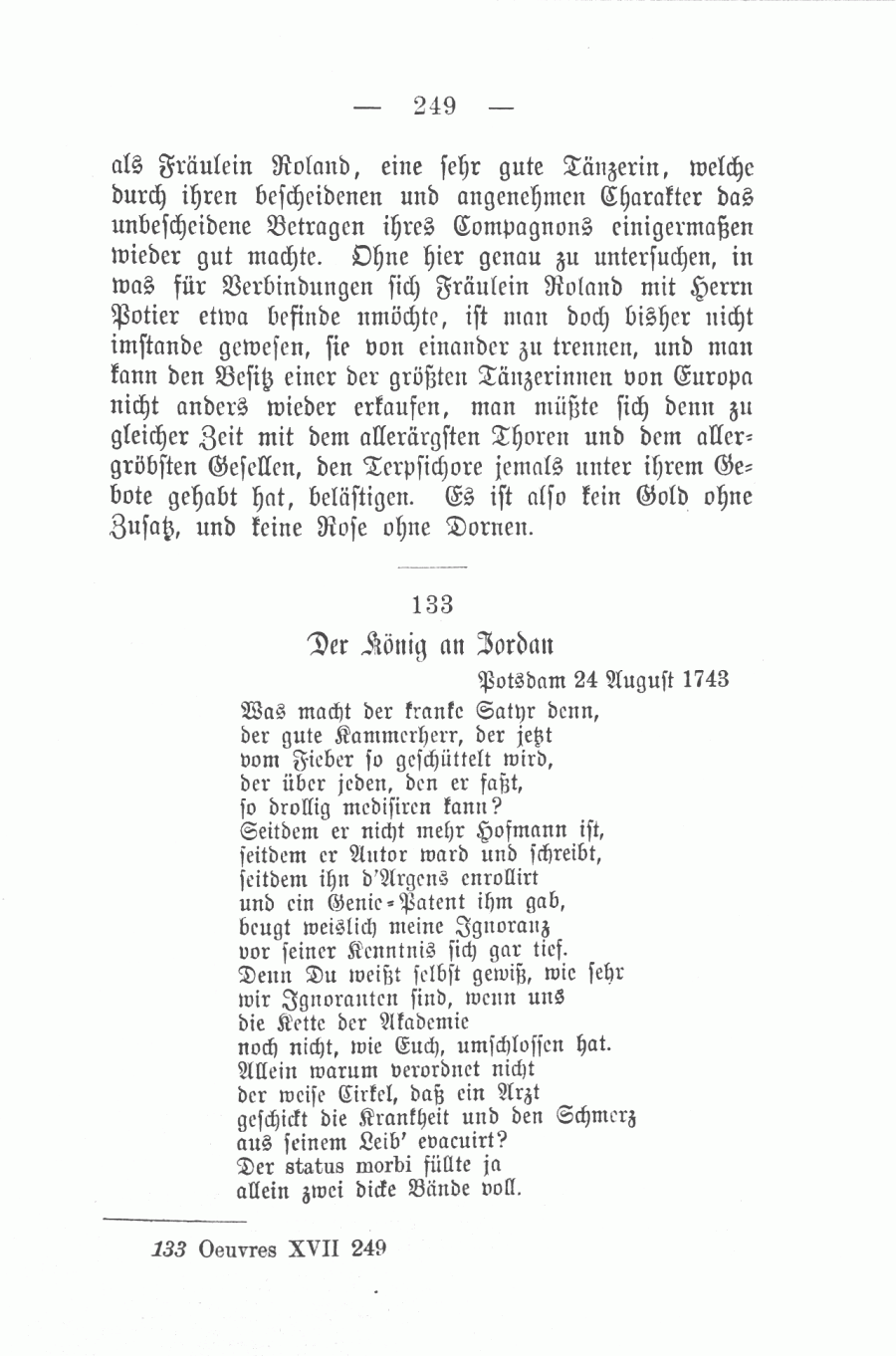 — 249 —

als Fräulein Roland, eine sehr gute Tänzerin, welche durch ihren bescheidenen und angenehmen Charakter das unbescheidene Betragen ihres Compagnons einigermaßen wieder gut machte. Ohne hier genau zu untersuchen, in was für Verbindungen sich Fräulein Roland mit Herrn Potier etwa befinde nmöchte, ist man doch bisher nicht imstande gewesen, sie von einander zu trennen, und man kann den Besitz einer der größten Tänzerinnen von Europa nicht anders wieder erkaufen, man müßte sich denn zu gleicher Zeit mit dem allerärgsten Thoren und dem allergröbsten Gesellen, den Terpsichore jemals unter ihrem Gebote gehabt hat, belästigen. Es ist also kein Gold ohne Zusatz, und keine Rose ohne Dornen.

133

Der König an Jordan

Potsdam 24 August 1743

Was macht der kranke Satyr denn,
der gute Kammerherr, der jetzt
vom Fieber so geschüttelt wird,
der über jeden, den er faßt,
so drollig medisiren kann?
Seitdem er nicht mehr Hofmann ist,
seitdem er Autor ward und schreibt,
seitdem ihn d'Argens enrollirt
und ein Genie-Patent ihm gab,
beugt weislich meine Ignoranz
vor seiner Kenntnis sich gar tief.
Denn Du weißt selbst gewiß, wie sehr
wir Ignoranten sind, wenn uns
die Kette der Akademie
noch nicht, wie Euch, umschlossen hat.
Allein warum verordnet nicht
der weise Cirkel, daß ein Arzt
geschickt die Krankheit und den Schmerz
aus seinem Leib' evacuirt?
Der status morbi füllte ja
allein zwei dicke Bände voll.

133 Oeuvres XVII 249